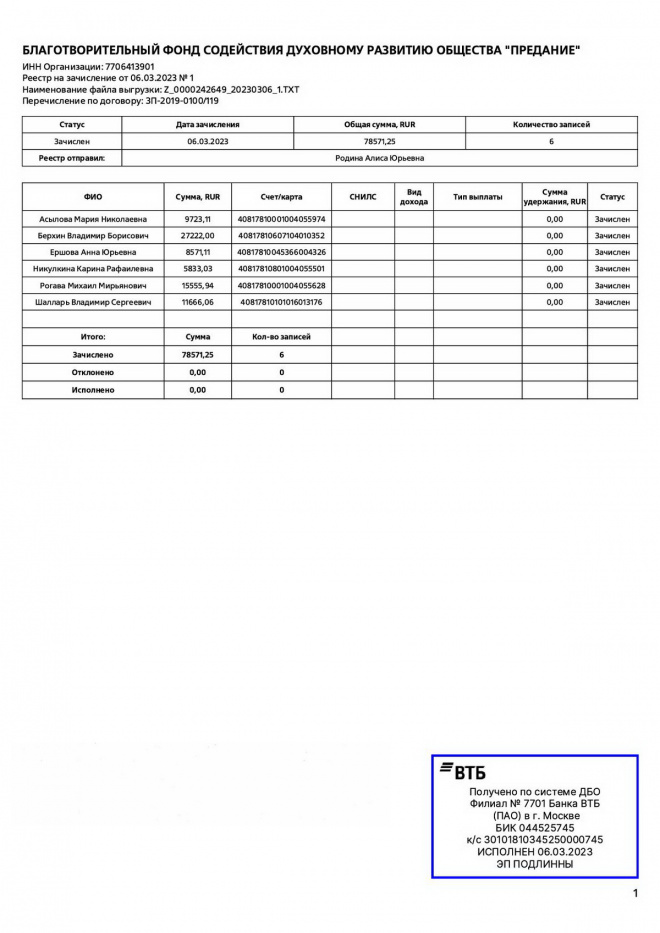 БЛАГОТВОРИТЕЛЬНЫЙ ФОНД СОДЕЙСТВИЯ ДУХОВНОМУ РАЗВИТИЮ ОБЩЕСТВА "ПРЕДАНИЕ"
ИНН Организации: 7706413901
Реестр на зачисление от 06.03.2023 № 1
Наименование файла выгрузки: Z_0000242649_20230306_1.TXT
Перечисление по договору: ЗП-2019-0100/119

| Статус | Дата зачисления | Общая сумма, RUR | Количество записей |
|---|---|---|---|
| Зачислен | 06.03.2023 | 78571,25 | 6 |
| Реестр отправил: | Родина Алиса Юрьевна | | |

| ФИО | Сумма, RUR | Счет/карта | СНИЛС | Вид дохода | Тип выплаты | Сумма удержания, RUR | Статус |
|---|---|---|---|---|---|---|---|
| Асылова Мария Николаевна | 9723,11 | 40817810001004055974 | | | | 0,00 | Зачислен |
| Берхин Владимир Борисович | 27222,00 | 40817810607104010352 | | | | 0,00 | Зачислен |
| Ершова Анна Юрьевна | 8571,11 | 40817810045366004326 | | | | 0,00 | Зачислен |
| Никулкина Карина Рафаилевна | 5833,03 | 40817810801004055501 | | | | 0,00 | Зачислен |
| Рогава Михаил Мирьянович | 15555,94 | 40817810001004055628 | | | | 0,00 | Зачислен |
| Шалларь Владимир Сергеевич | 11666,06 | 40817810101016013176 | | | | 0,00 | Зачислен |
| | | | | | | | |
| Итого: | Сумма | Кол-во записей | | | | | |
| Зачислено | 78571,25 | 6 | | | | | |
| Отклонено | 0,00 | 0 | | | | | |
| Исполнено | 0,00 | 0 | | | | | |

ВТБ
Получено по системе ДБО
Филиал № 7701 Банка ВТБ
(ПАО) в г. Москве
БИК 044525745
к/с 30101810345250000745
ИСПОЛНЕН 06.03.2023
ЭП ПОДЛИННЫ

1